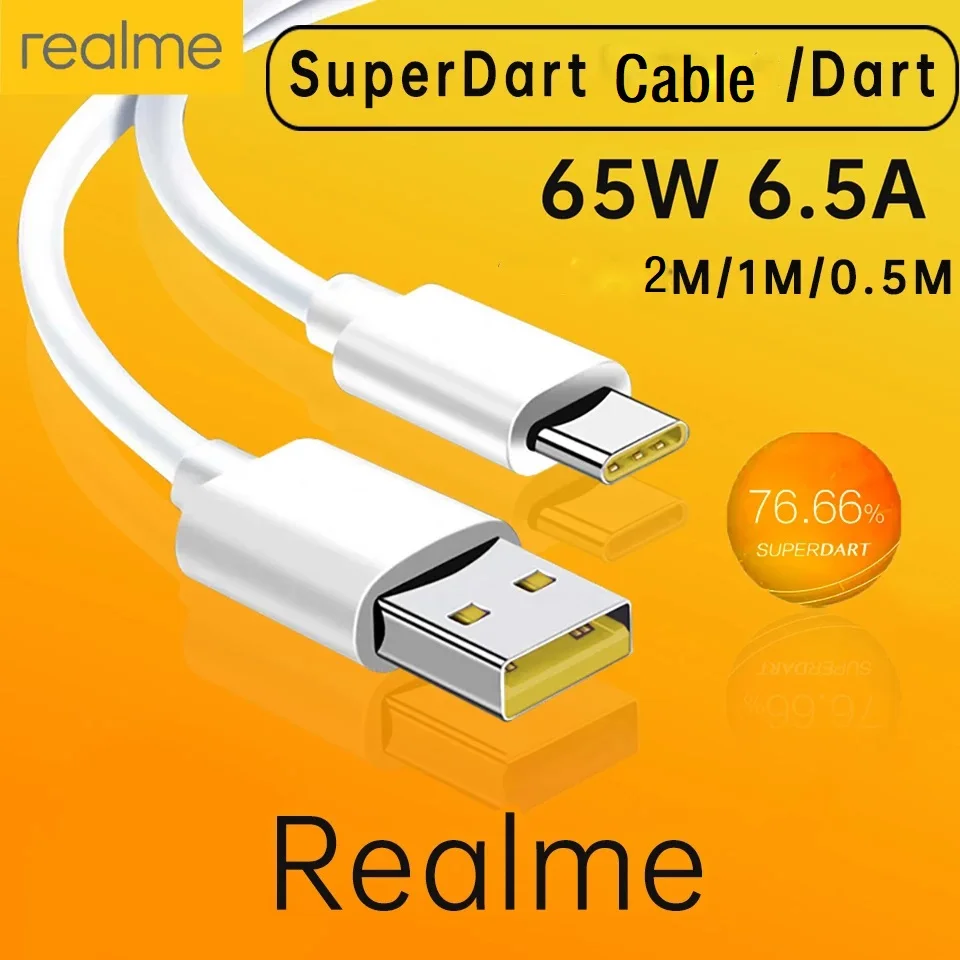 realme

SuperDart Cable /Dart

65W 6.5A

2M/1M/0.5M

76.66%

SUPERDART

Realme